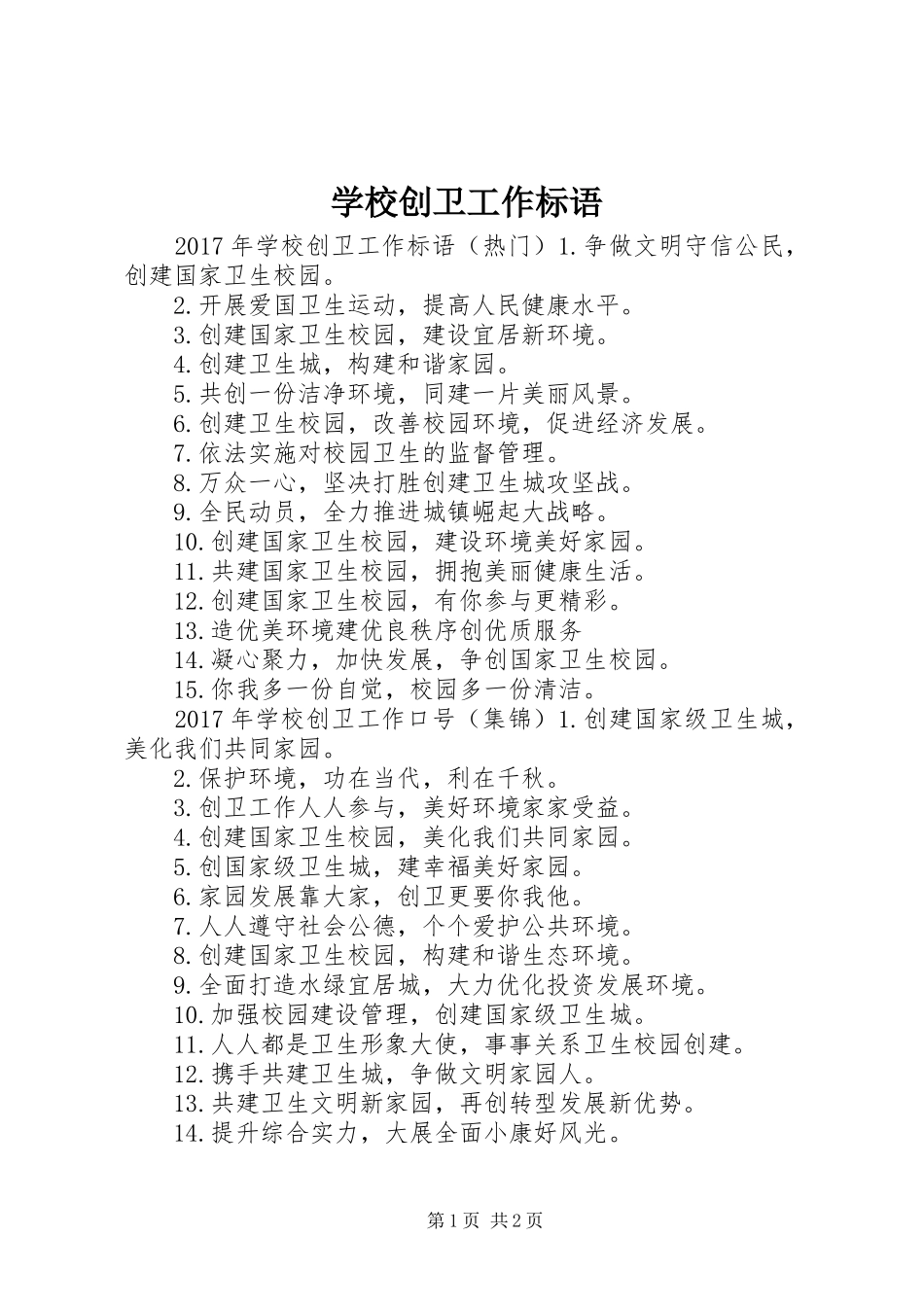 学校创卫工作标语

2017年学校创卫工作标语（热门）1.争做文明守信公民，创建国家卫生校园。

2.开展爱国卫生运动，提高人民健康水平。

3.创建国家卫生校园，建设宜居新环境。

4.创建卫生城，构建和谐家园。

5.共创一份洁净环境，同建一片美丽风景。

6.创建卫生校园，改善校园环境，促进经济发展。

7.依法实施对校园卫生的监督管理。

8.万众一心，坚决打胜创建卫生城攻坚战。

9.全民动员，全力推进城镇崛起大战略。

10.创建国家卫生校园，建设环境美好家园。

11.共建国家卫生校园，拥抱美丽健康生活。

12.创建国家卫生校园，有你参与更精彩。

13.造优美环境建优良秩序创优质服务

14.凝心聚力，加快发展，争创国家卫生校园。

15.你我多一份自觉，校园多一份清洁。

2017年学校创卫工作口号（集锦）1.创建国家级卫生城，美化我们共同家园。

2.保护环境，功在当代，利在千秋。

3.创卫工作人人参与，美好环境家家受益。

4.创建国家卫生校园，美化我们共同家园。

5.创国家级卫生城，建幸福美好家园。

6.家园发展靠大家，创卫更要你我他。

7.人人遵守社会公德，个个爱护公共环境。

8.创建国家卫生校园，构建和谐生态环境。

9.全面打造水绿宜居城，大力优化投资发展环境。

10.加强校园建设管理，创建国家级卫生城。

11.人人都是卫生形象大使，事事关系卫生校园创建。

12.携手共建卫生城，争做文明家园人。

13.共建卫生文明新家园，再创转型发展新优势。

14.提升综合实力，大展全面小康好风光。

第1页 共2页